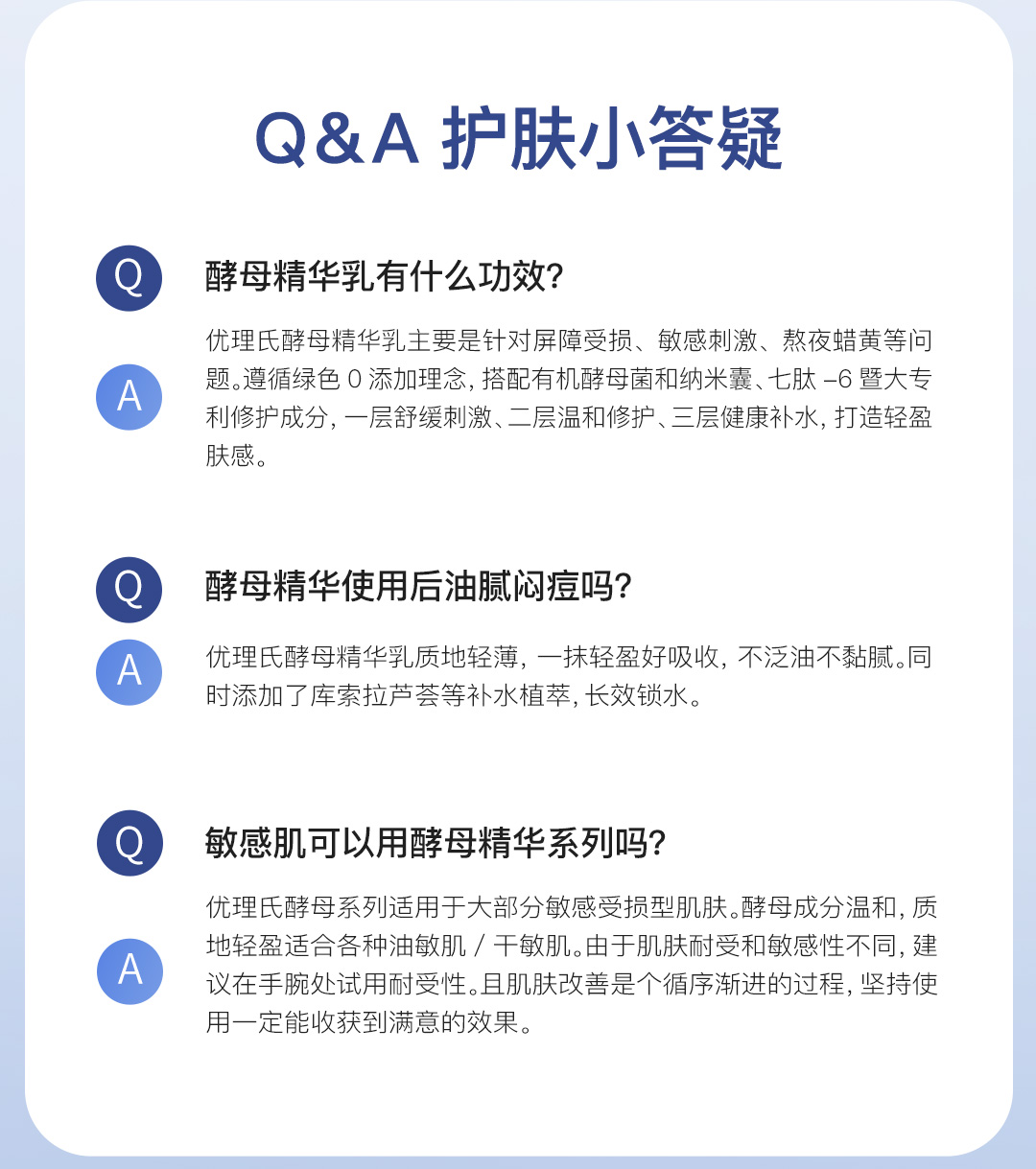 Q&A 护肤小答疑

Q

酵母精华乳有什么功效?

A

优理氏酵母精华乳主要是针对屏障受损、敏感刺激、熬夜蜡黄等问题。遵循绿色 0 添加理念，搭配有机酵母菌和纳米囊、七肽 -6 暨大专利修护成分，一层舒缓刺激、二层温和修护、三层健康补水，打造轻盈肤感。

Q

酵母精华使用后油腻闷痘吗?

A

优理氏酵母精华乳质地轻薄，一抹轻盈好吸收，不泛油不黏腻。同时添加了库索拉芦荟等补水植萃，长效锁水。

Q

敏感肌可以用酵母精华系列吗?

A

优理氏酵母系列适用于大部分敏感受损型肌肤。酵母成分温和，质地轻盈适合各种油敏肌 / 干敏肌。由于肌肤耐受和敏感性不同，建议在手腕处试用耐受性。且肌肤改善是个循序渐进的过程，坚持使用一定能收获到满意的效果。